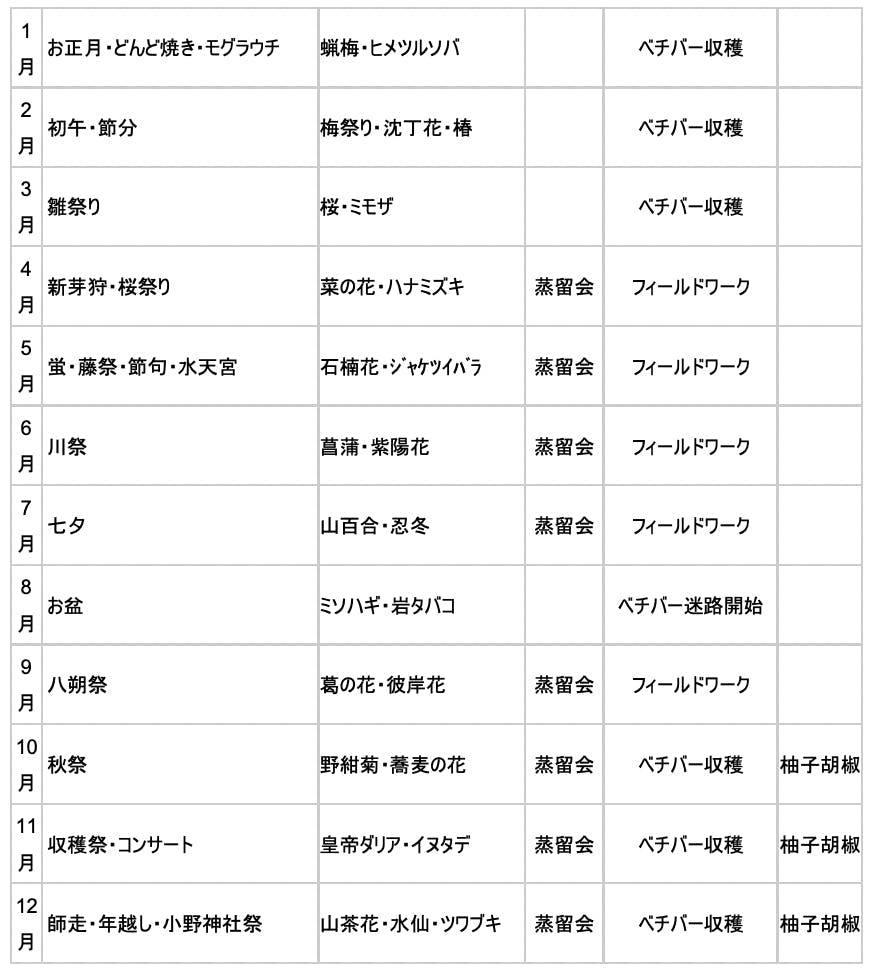 | 1月 | お正月・どんど焼き・モグラウチ | 蝋梅・ヒメツルソバ |  | ベチバー収穫 |  |
|---|---|---|---|---|---|
| 2月 | 初午・節分 | 梅祭り・沈丁花・椿 |  | ベチバー収穫 |  |
| 3月 | 雛祭り | 桜・ミモザ |  | ベチバー収穫 |  |
| 4月 | 新芽狩・桜祭り | 菜の花・ハナミズキ | 蒸留会 | フィールドワーク |  |
| 5月 | 蛍・藤祭・節句・水天宮 | 石楠花・ジャケツイバラ | 蒸留会 | フィールドワーク |  |
| 6月 | 川祭 | 菖蒲・紫陽花 | 蒸留会 | フィールドワーク |  |
| 7月 | 七夕 | 山百合・忍冬 | 蒸留会 | フィールドワーク |  |
| 8月 | お盆 | ミソハギ・岩タバコ |  | ベチバー迷路開始 |  |
| 9月 | 八朔祭 | 葛の花・彼岸花 | 蒸留会 | フィールドワーク |  |
| 10月 | 秋祭 | 野紺菊・蕎麦の花 | 蒸留会 | ベチバー収穫 | 柚子胡椒 |
| 11月 | 収穫祭・コンサート | 皇帝ダリア・イヌタデ | 蒸留会 | ベチバー収穫 | 柚子胡椒 |
| 12月 | 師走・年越し・小野神社祭 | 山茶花・水仙・ツワブキ | 蒸留会 | ベチバー収穫 | 柚子胡椒 |